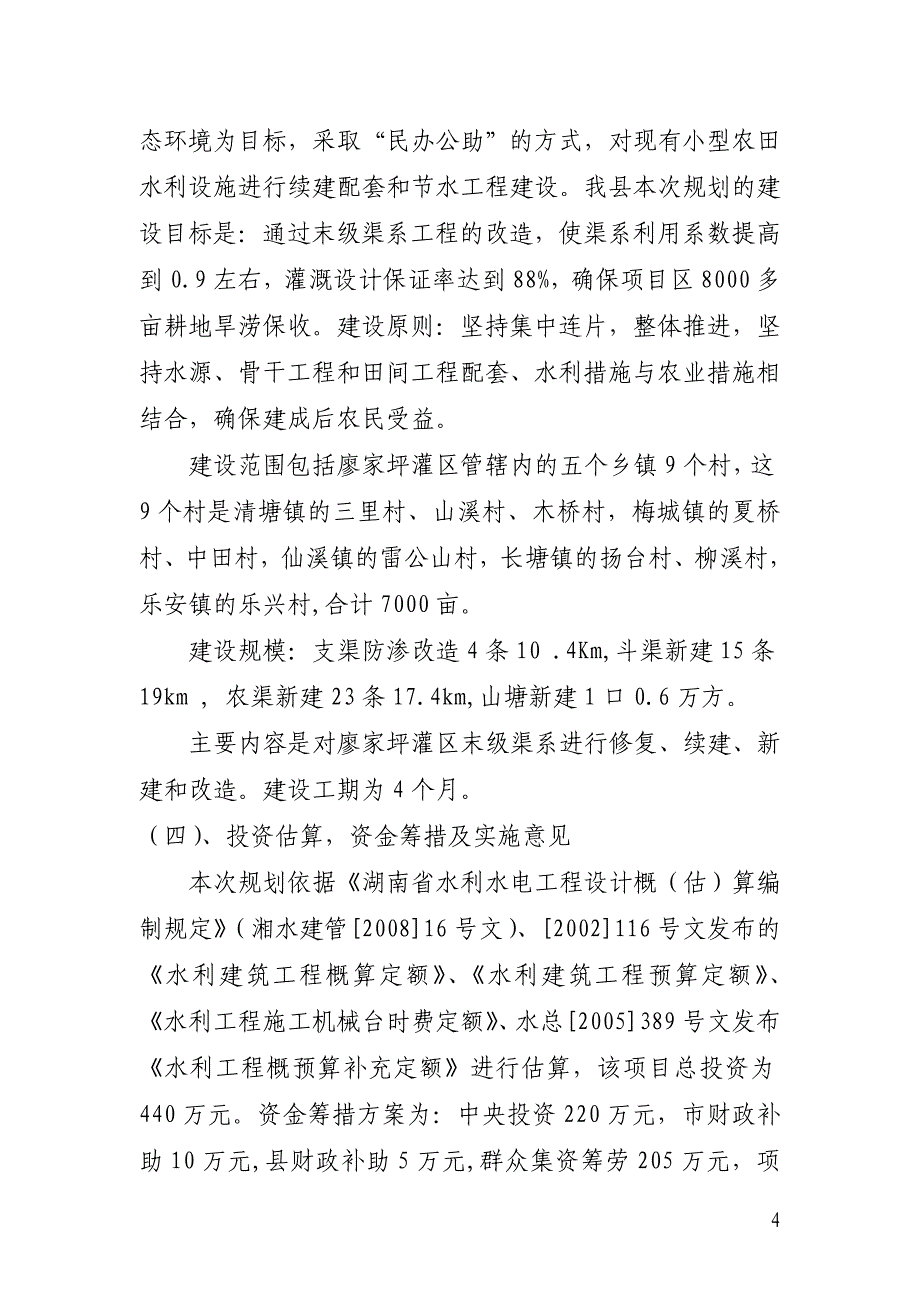 态环境为目标，采取“民办公助”的方式，对现有小型农田水利设施进行续建配套和节水工程建设。我县本次规划的建设目标是：通过末级渠系工程的改造，使渠系利用系数提高到 0.9 左右，灌溉设计保证率达到 88%，确保项目区 8000 多亩耕地旱涝保收。建设原则：坚持集中连片，整体推进，坚持水源、骨干工程和田间工程配套、水利措施与农业措施相结合，确保建成后农民受益。

建设范围包括廖家坪灌区管辖内的五个乡镇 9 个村，这 9 个村是清塘镇的三里村、山溪村、木桥村，梅城镇的夏桥村、中田村，仙溪镇的雷公山村，长塘镇的扬台村、柳溪村，乐安镇的乐兴村,合计 7000 亩。

建设规模：支渠防渗改造 4 条 10 .4Km,斗渠新建 15 条 19km ，农渠新建 23 条 17.4km,山塘新建 1 口 0.6 万方。

主要内容是对廖家坪灌区末级渠系进行修复、续建、新建和改造。建设工期为 4 个月。

（四）、投资估算，资金筹措及实施意见

本次规划依据《湖南省水利水电工程设计概（估）算编制规定》（湘水建管[2008]16 号文）、[2002]116 号文发布的《水利建筑工程概算定额》、《水利建筑工程预算定额》、《水利工程施工机械台时费定额》、水总[2005]389 号文发布《水利工程概预算补充定额》进行估算，该项目总投资为 440 万元。资金筹措方案为：中央投资 220 万元，市财政补助 10 万元，县财政补助 5 万元，群众集资筹劳 205 万元，项

4